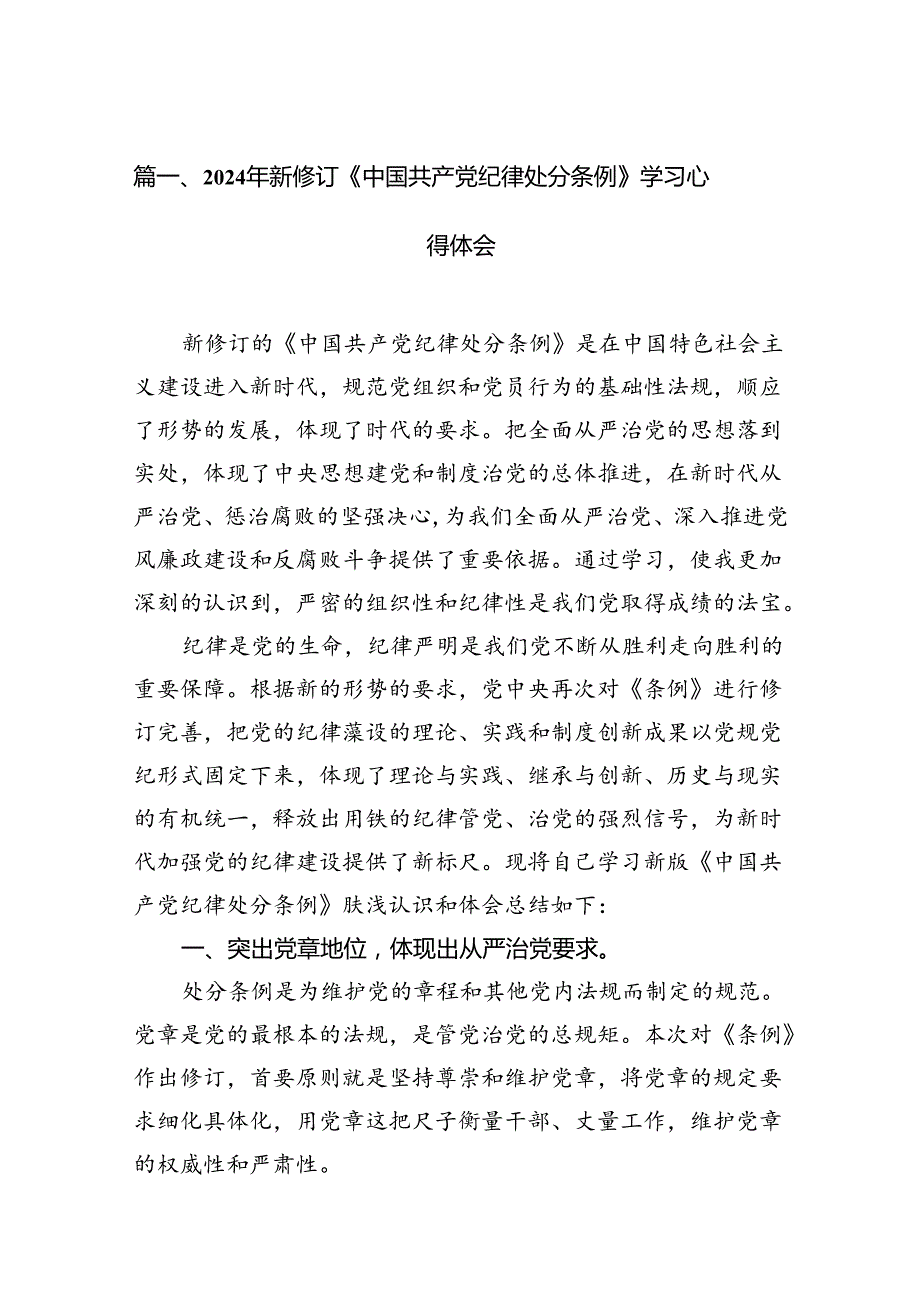 篇一、2024年新修订《中国共产党纪律处分条例》学习心得体会

新修订的《中国共产党纪律处分条例》是在中国特色社会主义建设进入新时代，规范党组织和党员行为的基础性法规，顺应了形势的发展，体现了时代的要求。把全面从严治党的思想落到实处，体现了中央思想建党和制度治党的总体推进，在新时代从严治党、惩治腐败的坚强决心，为我们全面从严治党、深入推进党风廉政建设和反腐败斗争提供了重要依据。通过学习，使我更加深刻的认识到，严密的组织性和纪律性是我们党取得成绩的法宝。

纪律是党的生命，纪律严明是我们党不断从胜利走向胜利的重要保障。根据新的形势的要求，党中央再次对《条例》进行修订完善，把党的纪律藻设的理论、实践和制度创新成果以党规党纪形式固定下来，体现了理论与实践、继承与创新、历史与现实的有机统一，释放出用铁的纪律管党、治党的强烈信号，为新时代加强党的纪律建设提供了新标尺。现将自己学习新版《中国共产党纪律处分条例》肤浅认识和体会总结如下：

一、突出党章地位，体现出从严治党要求。

处分条例是为维护党的章程和其他党内法规而制定的规范。党章是党的最根本的法规，是管党治党的总规矩。本次对《条例》作出修订，首要原则就是坚持尊崇和维护党章，将党章的规定要求细化具体化，用党章这把尺子衡量干部、丈量工作，维护党章的权威性和严肃性。